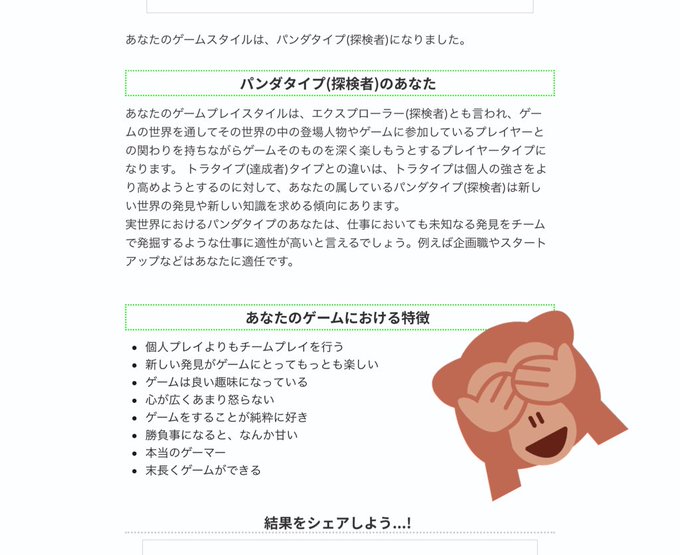 あなたのゲームスタイルは、パンダタイプ(探検者)になりました。

パンダタイプ(探検者)のあなた

あなたのゲームプレイスタイルは、エクスプローラー(探検者)とも言われ、ゲームの世界を通してその世界の中の登場人物やゲームに参加しているプレイヤーとの関わりを持ちながらゲームそのものを深く楽しもうとするプレイヤータイプになります。 トラタイプ(達成者)タイプとの違いは、トラタイプは個人の強さをより高めようとするのに対して、あなたの属しているパンダタイプ(探検者)は新しい世界の発見や新しい知識を求める傾向にあります。
実世界におけるパンダタイプのあなたは、仕事においても未知なる発見をチームで発掘するような仕事に適性が高いと言えるでしょう。例えば企画職やスタートアップなどはあなたに適任です。

あなたのゲームにおける特徴

- 個人プレイよりもチームプレイを行う
- 新しい発見がゲームにとってもっとも楽しい
- ゲームは良い趣味になっている
- 心が広くあまり怒らない
- ゲームをすることが純粋に好き
- 勝負事になると、なんか甘い
- 本当のゲーマー
- 末長くゲームができる

結果をシェアしよう…!